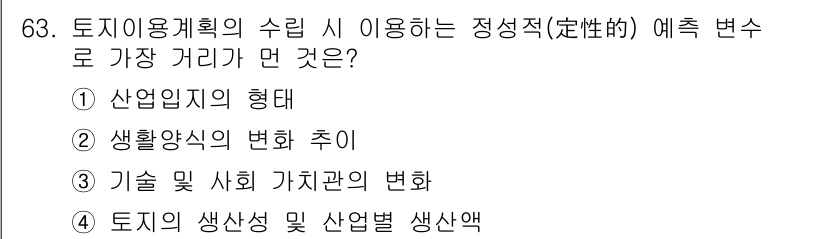 63. 토지이용계획의 수립 시 이용하는 정성적(定性的) 예측 변수로 가장 거리가 먼 것은?

① 산업입지의 형태

② 생활양식의 변화 추이

③ 기술 및 사회 가치관의 변화

④ 토지의 생산성 및 산업별 생산액